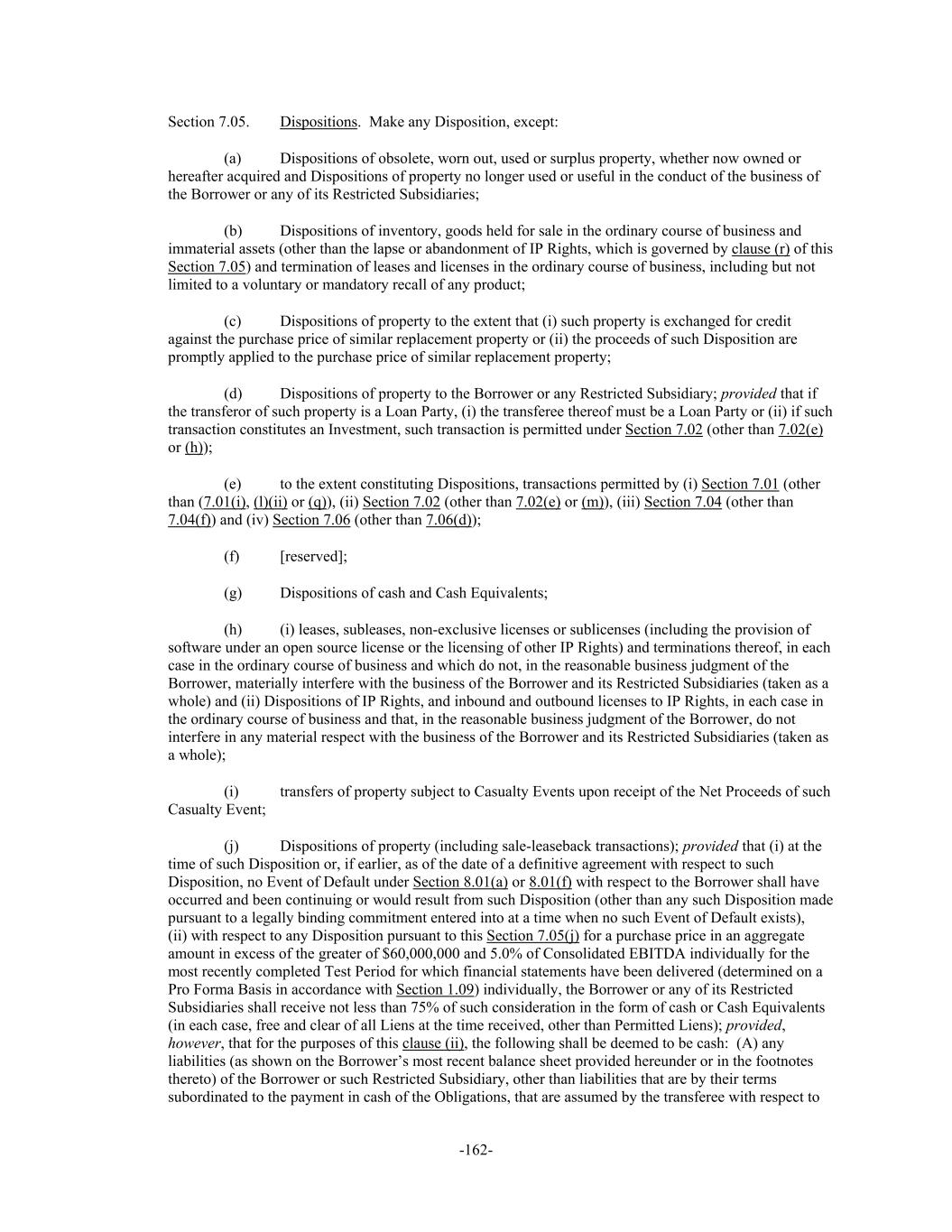 Section 7.05. Dispositions. Make any Disposition, except:

(a) Dispositions of obsolete, worn out, used or surplus property, whether now owned or hereafter acquired and Dispositions of property no longer used or useful in the conduct of the business of the Borrower or any of its Restricted Subsidiaries;

(b) Dispositions of inventory, goods held for sale in the ordinary course of business and immaterial assets (other than the lapse or abandonment of IP Rights, which is governed by clause (r) of this Section 7.05) and termination of leases and licenses in the ordinary course of business, including but not limited to a voluntary or mandatory recall of any product;

(c) Dispositions of property to the extent that (i) such property is exchanged for credit against the purchase price of similar replacement property or (ii) the proceeds of such Disposition are promptly applied to the purchase price of similar replacement property;

(d) Dispositions of property to the Borrower or any Restricted Subsidiary; provided that if the transferor of such property is a Loan Party, (i) the transferee thereof must be a Loan Party or (ii) if such transaction constitutes an Investment, such transaction is permitted under Section 7.02 (other than 7.02(e) or (h));

(e) to the extent constituting Dispositions, transactions permitted by (i) Section 7.01 (other than (7.01(i), (l)(ii) or (q)), (ii) Section 7.02 (other than 7.02(e) or (m)), (iii) Section 7.04 (other than 7.04(f)) and (iv) Section 7.06 (other than 7.06(d));

(f) [reserved];

(g) Dispositions of cash and Cash Equivalents;

(h) (i) leases, subleases, non-exclusive licenses or sublicenses (including the provision of software under an open source license or the licensing of other IP Rights) and terminations thereof, in each case in the ordinary course of business and which do not, in the reasonable business judgment of the Borrower, materially interfere with the business of the Borrower and its Restricted Subsidiaries (taken as a whole) and (ii) Dispositions of IP Rights, and inbound and outbound licenses to IP Rights, in each case in the ordinary course of business and that, in the reasonable business judgment of the Borrower, do not interfere in any material respect with the business of the Borrower and its Restricted Subsidiaries (taken as a whole);

(i) transfers of property subject to Casualty Events upon receipt of the Net Proceeds of such Casualty Event;

(j) Dispositions of property (including sale-leaseback transactions); provided that (i) at the time of such Disposition or, if earlier, as of the date of a definitive agreement with respect to such Disposition, no Event of Default under Section 8.01(a) or 8.01(f) with respect to the Borrower shall have occurred and been continuing or would result from such Disposition (other than any such Disposition made pursuant to a legally binding commitment entered into at a time when no such Event of Default exists), (ii) with respect to any Disposition pursuant to this Section 7.05(j) for a purchase price in an aggregate amount in excess of the greater of $60,000,000 and 5.0% of Consolidated EBITDA individually for the most recently completed Test Period for which financial statements have been delivered (determined on a Pro Forma Basis in accordance with Section 1.09) individually, the Borrower or any of its Restricted Subsidiaries shall receive not less than 75% of such consideration in the form of cash or Cash Equivalents (in each case, free and clear of all Liens at the time received, other than Permitted Liens); provided, however, that for the purposes of this clause (ii), the following shall be deemed to be cash: (A) any liabilities (as shown on the Borrower's most recent balance sheet provided hereunder or in the footnotes thereto) of the Borrower or such Restricted Subsidiary, other than liabilities that are by their terms subordinated to the payment in cash of the Obligations, that are assumed by the transferee with respect to

-162-